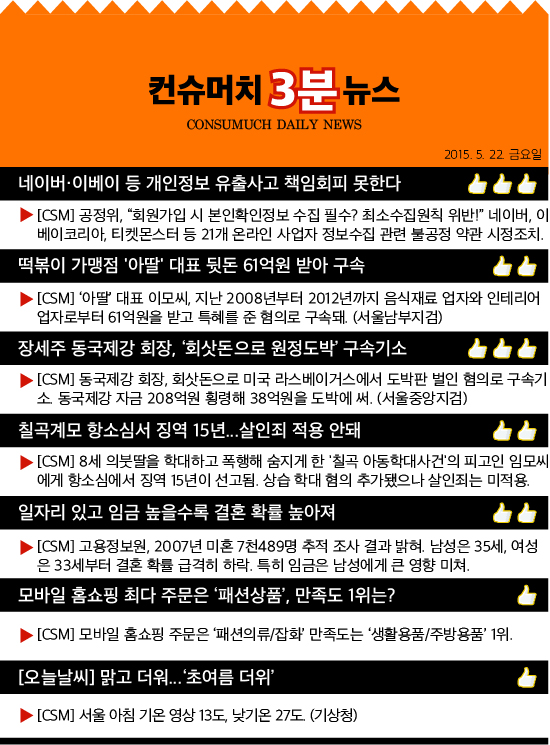 컨슈머치 3분 뉴스

CONSUMUCH DAILY NEWS

2015. 5. 22. 금요일

네이버·이베이 등 개인정보 유출사고 책임회피 못한다

▶ [CSM] 공정위, "회원가입 시 본인확인정보 수집 필수? 최소수집원칙 위반!" 네이버, 이베이코리아, 티켓몬스터 등 21개 온라인 사업자 정보수집 관련 불공정 약관 시정조치.

떡볶이 가맹점 '아딸' 대표 뒷돈 61억원 받아 구속

▶ [CSM] '아딸' 대표 이모씨, 지난 2008년부터 2012년까지 음식재료 업자와 인테리어 업자로부터 61억원을 받고 특혜를 준 혐의로 구속돼. (서울남부지검)

장세주 동국제강 회장, '회삿돈으로 원정도박' 구속기소

▶ [CSM] 동국제강 회장, 회삿돈으로 미국 라스베이거스에서 도박판 벌인 혐의로 구속기소. 동국제강 자금 208억원 횡령해 38억원을 도박에 써. (서울중앙지검)

칠곡계모 항소심서 징역 15년…살인죄 적용 안돼

▶ [CSM] 8세 의붓딸을 학대하고 폭행해 숨지게 한 '칠곡 아동학대사건'의 피고인 임모씨에게 항소심에서 징역 15년이 선고됨. 상습 학대 혐의 추가됐으나 살인죄는 미적용.

일자리 있고 임금 높을수록 결혼 확률 높아져

▶ [CSM] 고용정보원, 2007년 미혼 7천489명 추적 조사 결과 밝혀. 남성은 35세, 여성은 33세부터 결혼 확률 급격히 하락. 특히 임금은 남성에게 큰 영향 미쳐.

모바일 홈쇼핑 최다 주문은 '패션상품', 만족도 1위는?

▶ [CSM] 모바일 홈쇼핑 주문은 '패션의류/잡화' 만족도는 '생활용품/주방용품' 1위.

[오늘날씨] 맑고 더워…'초여름 더위'

▶ [CSM] 서울 아침 기온 영상 13도, 낮기온 27도. (기상청)